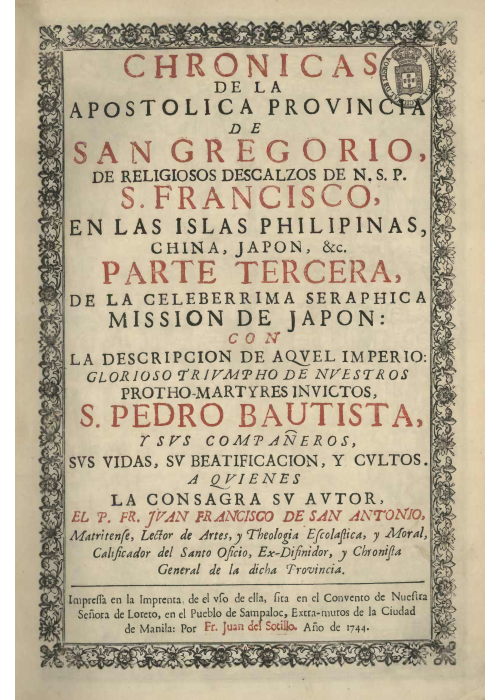 CHRONICAS
DE LA
APOSTOLICA PROVINCIA
DE
SAN GREGORIO,
DE RELIGIOSOS DESCALZOS DE N. S. P.
S. FRANCISCO,
EN LAS ISLAS PHILIPINAS,
CHINA, JAPON, &c.
PARTE TERCERA,
DE LA CELEBERRIMA SERAPHICA
MISSION DE JAPON:
CON
LA DESCRIPCION DE AQVEL IMPERIO:
GLORIOSO TRIVMPHO DE NVESTROS
PROTHO-MARTYRES INVICTOS,
S. PEDRO BAUTISTA,
Y SVS COMPAÑEROS,
SVS VIDAS, SV BEATIFICACION, Y CVLTOS.
A QVIENES
LA CONSAGRA SV AVTOR,
EL P. FR. JVAN FRANCISCO DE SAN ANTONIO,
Matritense, Lector de Artes, y Theologia Escolastica, y Moral, Calificador del Santo Oficio, Ex-Difinidor, y Chronista General de la dicha Provincia.

Impressa en la Imprenta, de el vso de ella, sita en el Convento de Nuestra Señora de Loreto, en el Pueblo de Sampaloc, Extra-muros de la Ciudad de Manila: Por Fr. Juan del Sotillo. Año de 1744.